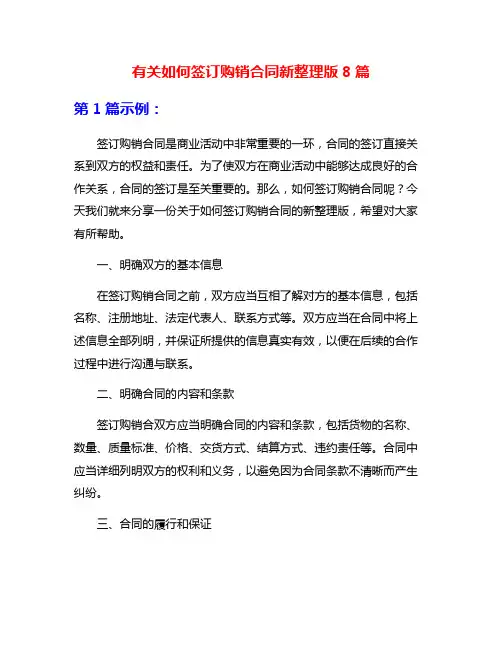 有关如何签订购销合同新整理版 8 篇

第 1 篇示例：

签订购销合同是商业活动中非常重要的一环，合同的签订直接关系到双方的权益和责任。为了使双方在商业活动中能够达成良好的合作关系，合同的签订是至关重要的。那么，如何签订购销合同呢？今天我们就来分享一份关于如何签订购销合同的新整理版，希望对大家有所帮助。

一、明确双方的基本信息

在签订购销合同之前，双方应当互相了解对方的基本信息，包括名称、注册地址、法定代表人、联系方式等。双方应当在合同中将上述信息全部列明，并保证所提供的信息真实有效，以便在后续的合作过程中进行沟通与联系。

二、明确合同的内容和条款

签订购销合双方应当明确合同的内容和条款，包括货物的名称、数量、质量标准、价格、交货方式、结算方式、违约责任等。合同中应当详细列明双方的权利和义务，以避免因为合同条款不清晰而产生纠纷。

三、合同的履行和保证